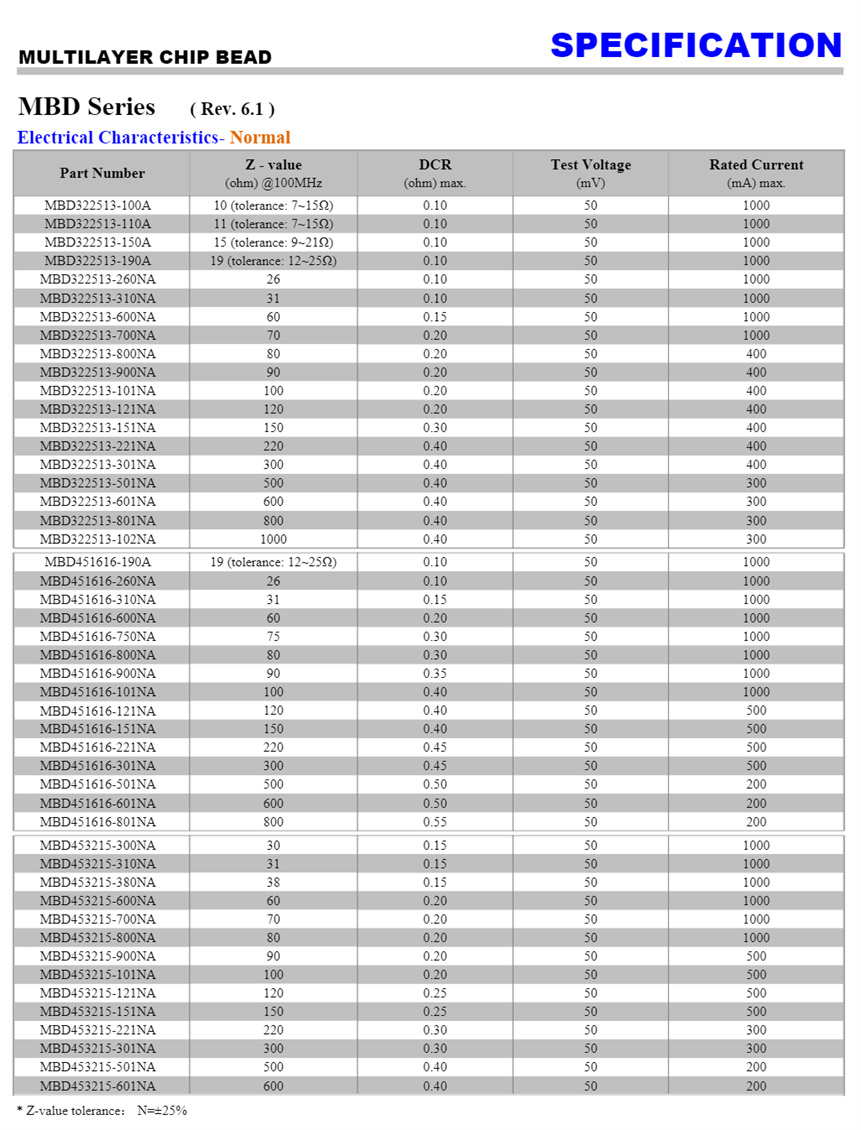 MULTILAYER CHIP BEAD

SPECIFICATION

MBD Series ( Rev. 6.1 )

Electrical Characteristics- Normal

| Part Number | Z - value (ohm) @100MHz | DCR (ohm) max. | Test Voltage (mV) | Rated Current (mA) max. |
|---|---|---|---|---|
| MBD322513-100A | 10 (tolerance: 7~15Ω) | 0.10 | 50 | 1000 |
| MBD322513-110A | 11 (tolerance: 7~15Ω) | 0.10 | 50 | 1000 |
| MBD322513-150A | 15 (tolerance: 9~21Ω) | 0.10 | 50 | 1000 |
| MBD322513-190A | 19 (tolerance: 12~25Ω) | 0.10 | 50 | 1000 |
| MBD322513-260NA | 26 | 0.10 | 50 | 1000 |
| MBD322513-310NA | 31 | 0.10 | 50 | 1000 |
| MBD322513-600NA | 60 | 0.15 | 50 | 1000 |
| MBD322513-700NA | 70 | 0.20 | 50 | 1000 |
| MBD322513-800NA | 80 | 0.20 | 50 | 400 |
| MBD322513-900NA | 90 | 0.20 | 50 | 400 |
| MBD322513-101NA | 100 | 0.20 | 50 | 400 |
| MBD322513-121NA | 120 | 0.20 | 50 | 400 |
| MBD322513-151NA | 150 | 0.30 | 50 | 400 |
| MBD322513-221NA | 220 | 0.40 | 50 | 400 |
| MBD322513-301NA | 300 | 0.40 | 50 | 400 |
| MBD322513-501NA | 500 | 0.40 | 50 | 300 |
| MBD322513-601NA | 600 | 0.40 | 50 | 300 |
| MBD322513-801NA | 800 | 0.40 | 50 | 300 |
| MBD322513-102NA | 1000 | 0.40 | 50 | 300 |
| MBD451616-190A | 19 (tolerance: 12~25Ω) | 0.10 | 50 | 1000 |
| MBD451616-260NA | 26 | 0.10 | 50 | 1000 |
| MBD451616-310NA | 31 | 0.15 | 50 | 1000 |
| MBD451616-600NA | 60 | 0.20 | 50 | 1000 |
| MBD451616-750NA | 75 | 0.30 | 50 | 1000 |
| MBD451616-800NA | 80 | 0.30 | 50 | 1000 |
| MBD451616-900NA | 90 | 0.35 | 50 | 1000 |
| MBD451616-101NA | 100 | 0.40 | 50 | 1000 |
| MBD451616-121NA | 120 | 0.40 | 50 | 500 |
| MBD451616-151NA | 150 | 0.40 | 50 | 500 |
| MBD451616-221NA | 220 | 0.45 | 50 | 500 |
| MBD451616-301NA | 300 | 0.45 | 50 | 500 |
| MBD451616-501NA | 500 | 0.50 | 50 | 200 |
| MBD451616-601NA | 600 | 0.50 | 50 | 200 |
| MBD451616-801NA | 800 | 0.55 | 50 | 200 |
| MBD453215-300NA | 30 | 0.15 | 50 | 1000 |
| MBD453215-310NA | 31 | 0.15 | 50 | 1000 |
| MBD453215-380NA | 38 | 0.15 | 50 | 1000 |
| MBD453215-600NA | 60 | 0.20 | 50 | 1000 |
| MBD453215-700NA | 70 | 0.20 | 50 | 1000 |
| MBD453215-800NA | 80 | 0.20 | 50 | 1000 |
| MBD453215-900NA | 90 | 0.20 | 50 | 500 |
| MBD453215-101NA | 100 | 0.20 | 50 | 500 |
| MBD453215-121NA | 120 | 0.25 | 50 | 500 |
| MBD453215-151NA | 150 | 0.25 | 50 | 500 |
| MBD453215-221NA | 220 | 0.30 | 50 | 300 |
| MBD453215-301NA | 300 | 0.30 | 50 | 300 |
| MBD453215-501NA | 500 | 0.40 | 50 | 200 |
| MBD453215-601NA | 600 | 0.40 | 50 | 200 |

* Z-value tolerance: N=±25%